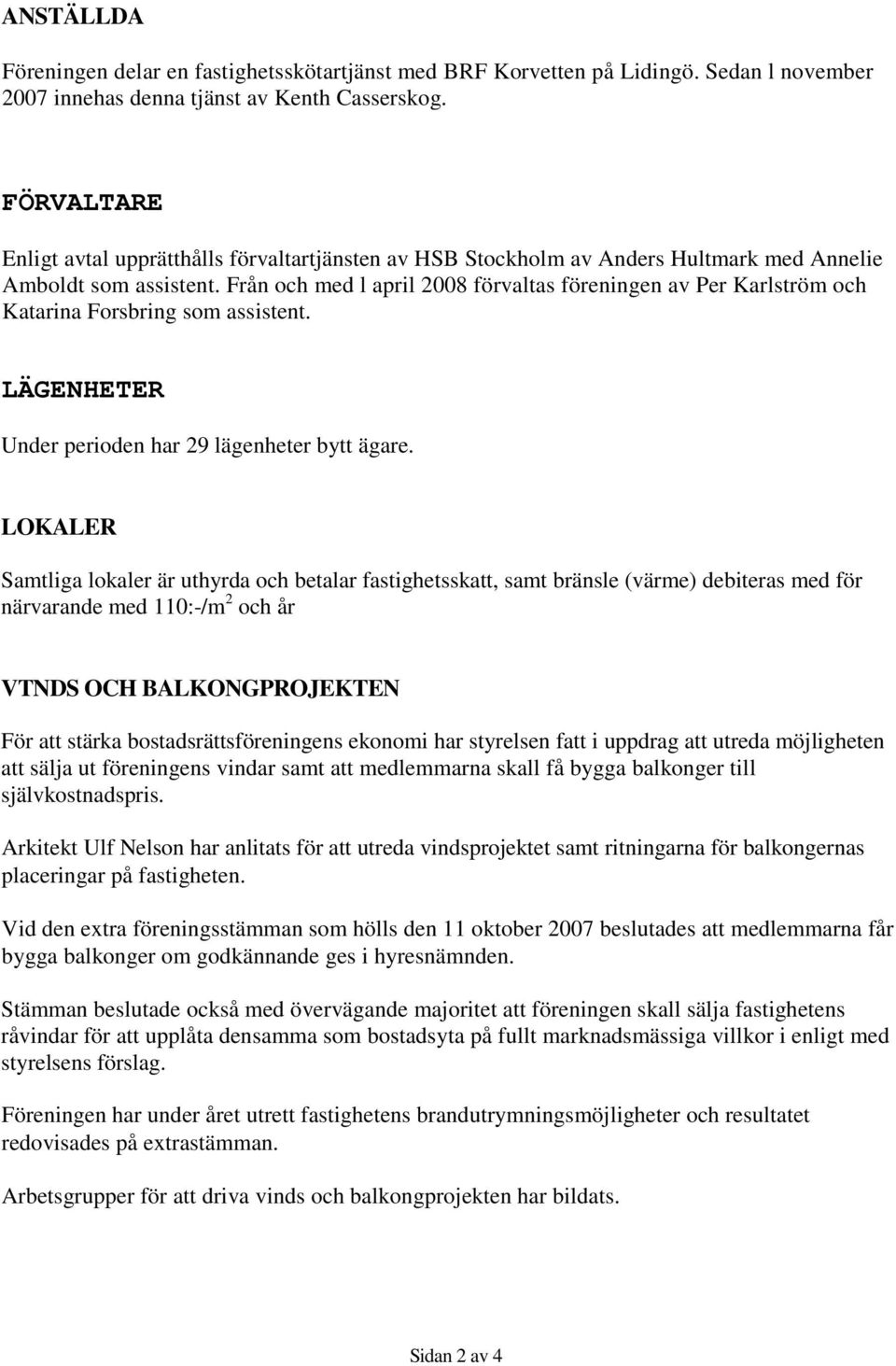 ANSTÄLLDA

Föreningen delar en fastighetsskötartjänst med BRF Korvetten på Lidingö. Sedan l november 2007 innehas denna tjänst av Kenth Casserskog.

FÖRVALTARE

Enligt avtal upprätthålls förvaltartjänsten av HSB Stockholm av Anders Hultmark med Annelie Amboldt som assistent. Från och med l april 2008 förvaltas föreningen av Per Karlström och Katarina Forsbring som assistent.

LÄGENHETER

Under perioden har 29 lägenheter bytt ägare.

LOKALER

Samtliga lokaler är uthyrda och betalar fastighetsskatt, samt bränsle (värme) debiteras med för närvarande med 110:-/m$^2$ och år

VTNDS OCH BALKONGPROJEKTEN

För att stärka bostadsrättsföreningens ekonomi har styrelsen fatt i uppdrag att utreda möjligheten att sälja ut föreningens vindar samt att medlemmarna skall få bygga balkonger till självkostnadspris.

Arkitekt Ulf Nelson har anlitats för att utreda vindsprojektet samt ritningarna för balkongernas placeringar på fastigheten.

Vid den extra föreningsstämman som hölls den 11 oktober 2007 beslutades att medlemmarna får bygga balkonger om godkännande ges i hyresnämnden.

Stämman beslutade också med övervägande majoritet att föreningen skall sälja fastighetens råvindar för att upplåta densamma som bostadsyta på fullt marknadsmässiga villkor i enligt med styrelsens förslag.

Föreningen har under året utrett fastighetens brandutrymningsmöjligheter och resultatet redovisades på extrastämman.

Arbetsgrupper för att driva vinds och balkongprojekten har bildats.

Sidan 2 av 4